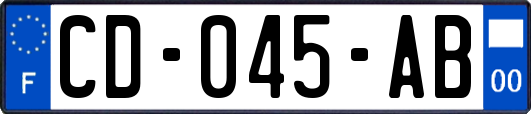 F
CD-045-AB
00